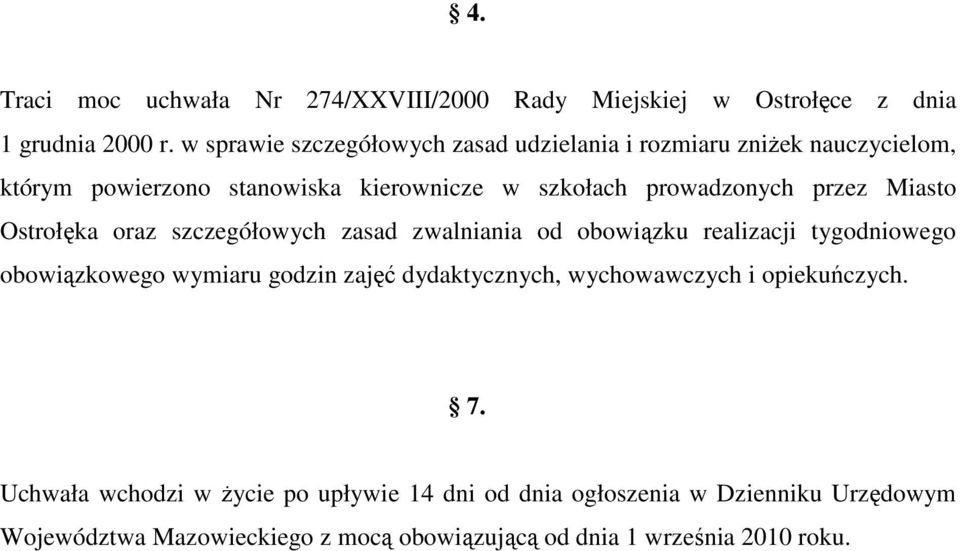 § 4.

Traci moc uchwała Nr 274/XXVIII/2000 Rady Miejskiej w Ostrołęce z dnia 1 grudnia 2000 r. w sprawie szczegółowych zasad udzielania i rozmiaru zniżek nauczycielom, którym powierzono stanowiska kierownicze w szkołach prowadzonych przez Miasto Ostrołęka oraz szczegółowych zasad zwalniania od obowiązku realizacji tygodniowego obowiązkowego wymiaru godzin zajęć dydaktycznych, wychowawczych i opiekuńczych.

§ 7.

Uchwała wchodzi w życie po upływie 14 dni od dnia ogłoszenia w Dzienniku Urzędowym Województwa Mazowieckiego z mocą obowiązującą od dnia 1 września 2010 roku.